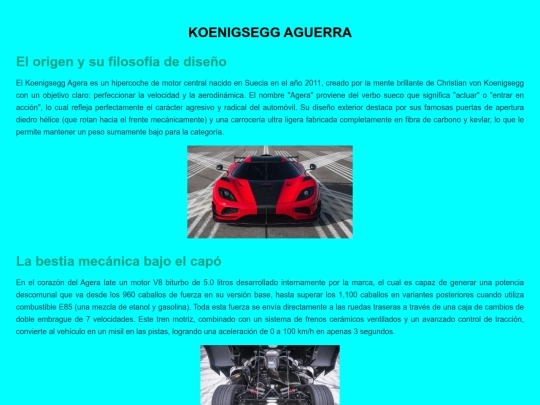 KOENIGSEGG AGUERRA

El origen y su filosofía de diseño

El Koenigsegg Agera es un hipercoche de motor central nacido en Suecia en el año 2011, creado por la mente brillante de Christian von Koenigsegg con un objetivo claro: perfeccionar la velocidad y la aerodinámica. El nombre "Agera" proviene del verbo sueco que significa "actuar" o "entrar en acción", lo cual refleja perfectamente el carácter agresivo y radical del automóvil. Su diseño exterior destaca por sus famosas puertas de apertura diedro hélice (que rotan hacia el frente mecánicamente) y una carrocería ultra ligera fabricada completamente en fibra de carbono y kevlar, lo que le permite mantener un peso sumamente bajo para la categoría.

La bestia mecánica bajo el capó

En el corazón del Agera late un motor V8 biturbo de 5.0 litros desarrollado internamente por la marca, el cual es capaz de generar una potencia descomunal que va desde los 960 caballos de fuerza en su versión base, hasta superar los 1,100 caballos en variantes posteriores cuando utiliza combustible E85 (una mezcla de etanol y gasolina). Toda esta fuerza se envía directamente a las ruedas traseras a través de una caja de cambios de doble embrague de 7 velocidades. Este tren motriz, combinado con un sistema de frenos cerámicos ventilados y un avanzado control de tracción, convierte al vehículo en un misil en las pistas, logrando una aceleración de 0 a 100 km/h en apenas 3 segundos.